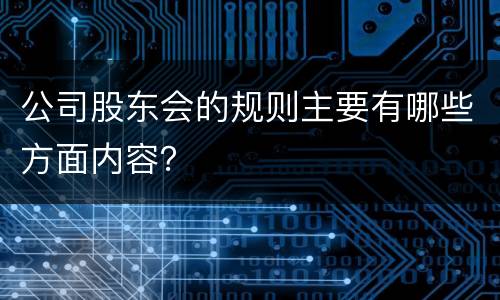 公司股东会的规则主要有哪些方面内容?